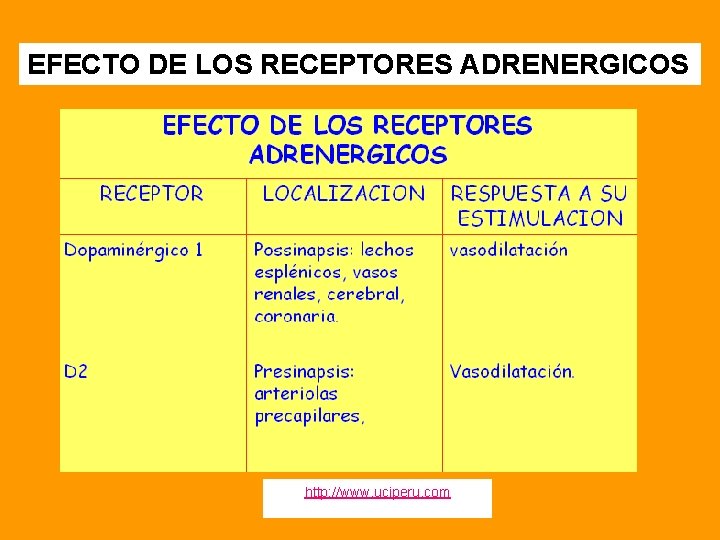 EFECTO DE LOS RECEPTORES ADRENERGICOS

EFECTO DE LOS RECEPTORES ADRENERGICOS

| RECEPTOR | LOCALIZACION | RESPUESTA A SU ESTIMULACION |
|---|---|---|
| Dopaminérgico 1 | Possinapsis: lechos esplénicos, vasos renales, cerebral, coronaria. | vasodilatación |
| D2 | Presinapsis: arteriolas precapilares, | Vasodilatación. |

http://www.uciperu.com